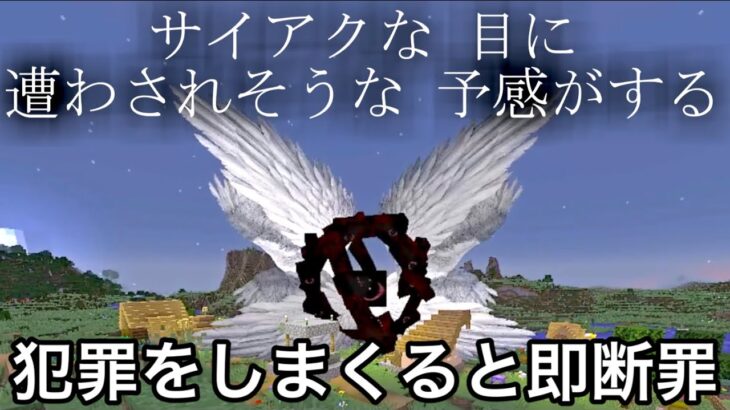 サイアクな 目に
遭わされそうな 予感がする

犯罪をしまくると即断罪